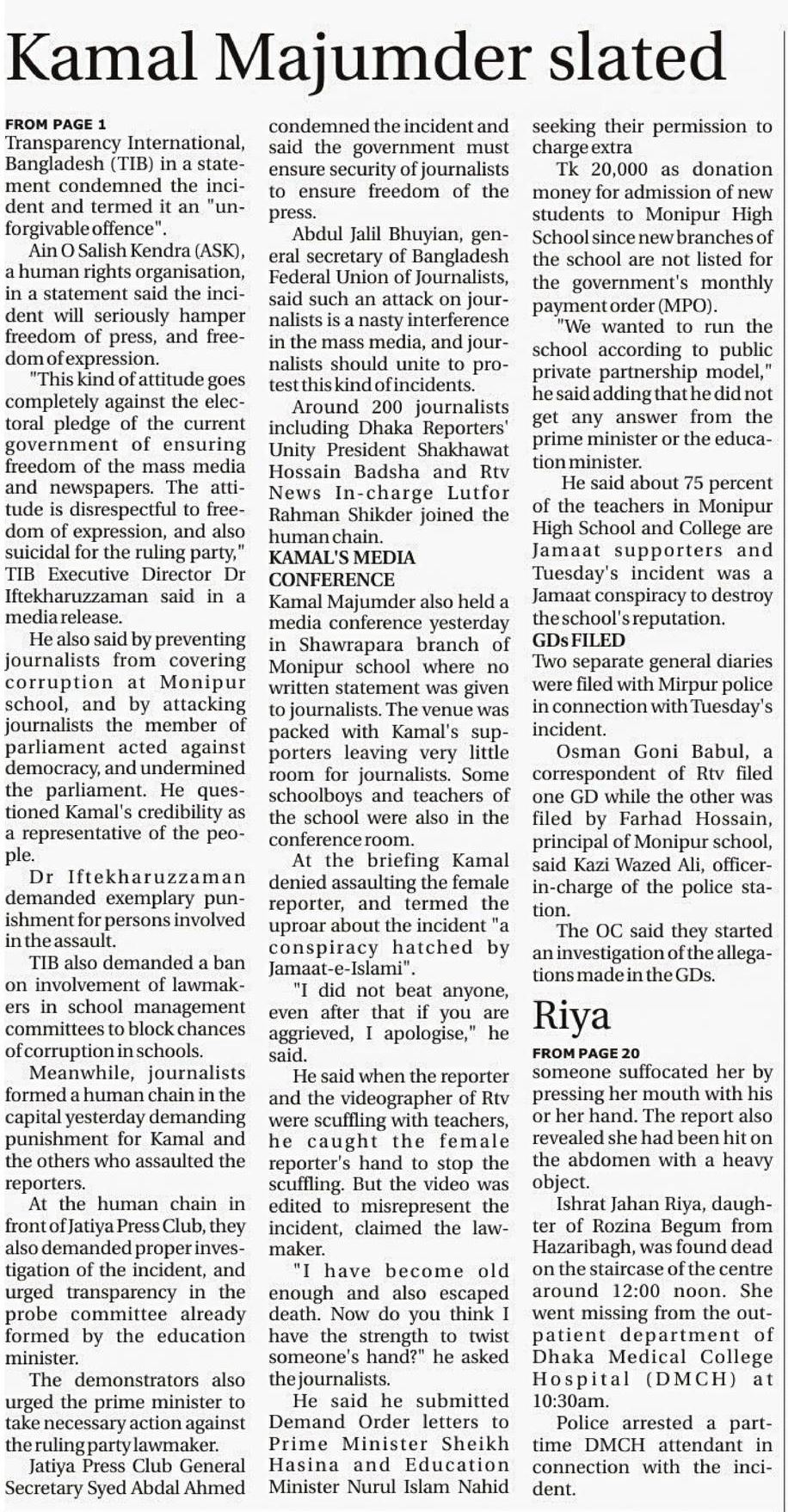 Kamal Majumder slated

FROM PAGE 1
Transparency International, Bangladesh (TIB) in a statement condemned the incident and termed it an "unforgivable offence".

Ain O Salish Kendra (ASK), a human rights organisation, in a statement said the incident will seriously hamper freedom of press, and freedom of expression.

"This kind of attitude goes completely against the electoral pledge of the current government of ensuring freedom of the mass media and newspapers. The attitude is disrespectful to freedom of expression, and also suicidal for the ruling party," TIB Executive Director Dr Iftekharuzzaman said in a media release.

He also said by preventing journalists from covering corruption at Monipur school, and by attacking journalists the member of parliament acted against democracy, and undermined the parliament. He questioned Kamal's credibility as a representative of the people.

Dr Iftekharuzzaman demanded exemplary punishment for persons involved in the assault.

TIB also demanded a ban on involvement of lawmakers in school management committees to block chances of corruption in schools.

Meanwhile, journalists formed a human chain in the capital yesterday demanding punishment for Kamal and the others who assaulted the reporters.

At the human chain in front of Jatiya Press Club, they also demanded proper investigation of the incident, and urged transparency in the probe committee already formed by the education minister.

The demonstrators also urged the prime minister to take necessary action against the ruling party lawmaker.

Jatiya Press Club General Secretary Syed Abdal Ahmed condemned the incident and said the government must ensure security of journalists to ensure freedom of the press.

Abdul Jalil Bhuyian, general secretary of Bangladesh Federal Union of Journalists, said such an attack on journalists is a nasty interference in the mass media, and journalists should unite to protest this kind of incidents.

Around 200 journalists including Dhaka Reporters' Unity President Shakhawat Hossain Badsha and Rtv News In-charge Lutfor Rahman Shikder joined the human chain.

KAMAL'S MEDIA CONFERENCE
Kamal Majumder also held a media conference yesterday in Shawrapara branch of Monipur school where no written statement was given to journalists. The venue was packed with Kamal's supporters leaving very little room for journalists. Some schoolboys and teachers of the school were also in the conference room.

At the briefing Kamal denied assaulting the female reporter, and termed the uproar about the incident "a conspiracy hatched by Jamaat-e-Islami".

"I did not beat anyone, even after that if you are aggrieved, I apologise," he said.

He said when the reporter and the videographer of Rtv were scuffling with teachers, he caught the female reporter's hand to stop the scuffling. But the video was edited to misrepresent the incident, claimed the lawmaker.

"I have become old enough and also escaped death. Now do you think I have the strength to twist someone's hand?" he asked the journalists.

He said he submitted Demand Order letters to Prime Minister Sheikh Hasina and Education Minister Nurul Islam Nahid seeking their permission to charge extra

Tk 20,000 as donation money for admission of new students to Monipur High School since new branches of the school are not listed for the government's monthly payment order (MPO).

"We wanted to run the school according to public private partnership model," he said adding that he did not get any answer from the prime minister or the education minister.

He said about 75 percent of the teachers in Monipur High School and College are Jamaat supporters and Tuesday's incident was a Jamaat conspiracy to destroy the school's reputation.

GDs FILED
Two separate general diaries were filed with Mirpur police in connection with Tuesday's incident.

Osman Goni Babul, a correspondent of Rtv filed one GD while the other was filed by Farhad Hossain, principal of Monipur school, said Kazi Wazed Ali, officer-in-charge of the police station.

The OC said they started an investigation of the allegations made in the GDs.

Riya

FROM PAGE 20
someone suffocated her by pressing her mouth with his or her hand. The report also revealed she had been hit on the abdomen with a heavy object.

Ishrat Jahan Riya, daughter of Rozina Begum from Hazaribagh, was found dead on the staircase of the centre around 12:00 noon. She went missing from the outpatient department of Dhaka Medical College Hospital (DMCH) at 10:30am.

Police arrested a part-time DMCH attendant in connection with the incident.